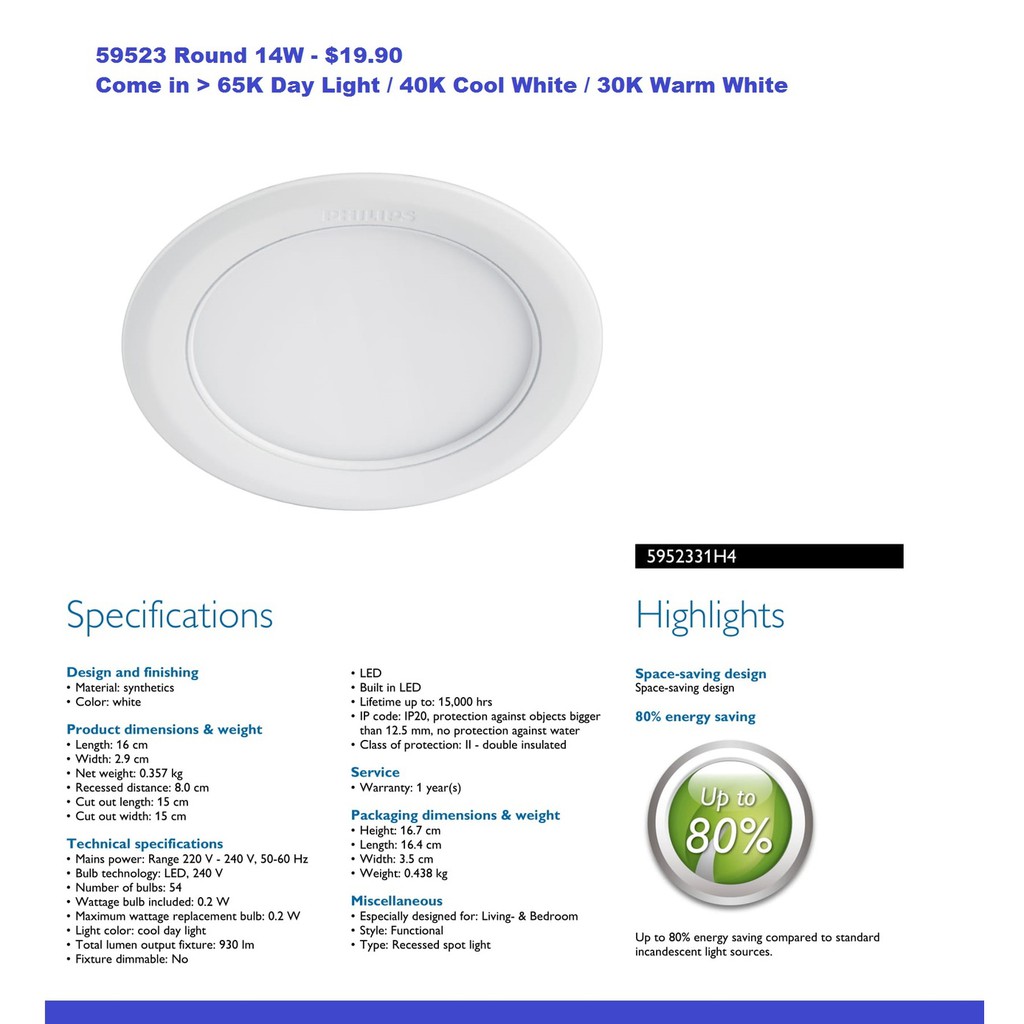 59523 Round 14W - $19.90
Come in > 65K Day Light / 40K Cool White / 30K Warm White

PHILIPS

5952331H4

Specifications

Design and finishing
• Material: synthetics
• Color: white

Product dimensions & weight
• Length: 16 cm
• Width: 2.9 cm
• Net weight: 0.357 kg
• Recessed distance: 8.0 cm
• Cut out length: 15 cm
• Cut out width: 15 cm

Technical specifications
• Mains power: Range 220 V - 240 V, 50-60 Hz
• Bulb technology: LED, 240 V
• Number of bulbs: 54
• Wattage bulb included: 0.2 W
• Maximum wattage replacement bulb: 0.2 W
• Light color: cool day light
• Total lumen output fixture: 930 lm
• Fixture dimmable: No

• LED
• Built in LED
• Lifetime up to: 15,000 hrs
• IP code: IP20, protection against objects bigger than 12.5 mm, no protection against water
• Class of protection: II - double insulated

Service
• Warranty: 1 year(s)

Packaging dimensions & weight
• Height: 16.7 cm
• Length: 16.4 cm
• Width: 3.5 cm
• Weight: 0.438 kg

Miscellaneous
• Especially designed for: Living- & Bedroom
• Style: Functional
• Type: Recessed spot light

Highlights

Space-saving design
Space-saving design

80% energy saving

Up to 80%

Up to 80% energy saving compared to standard incandescent light sources.